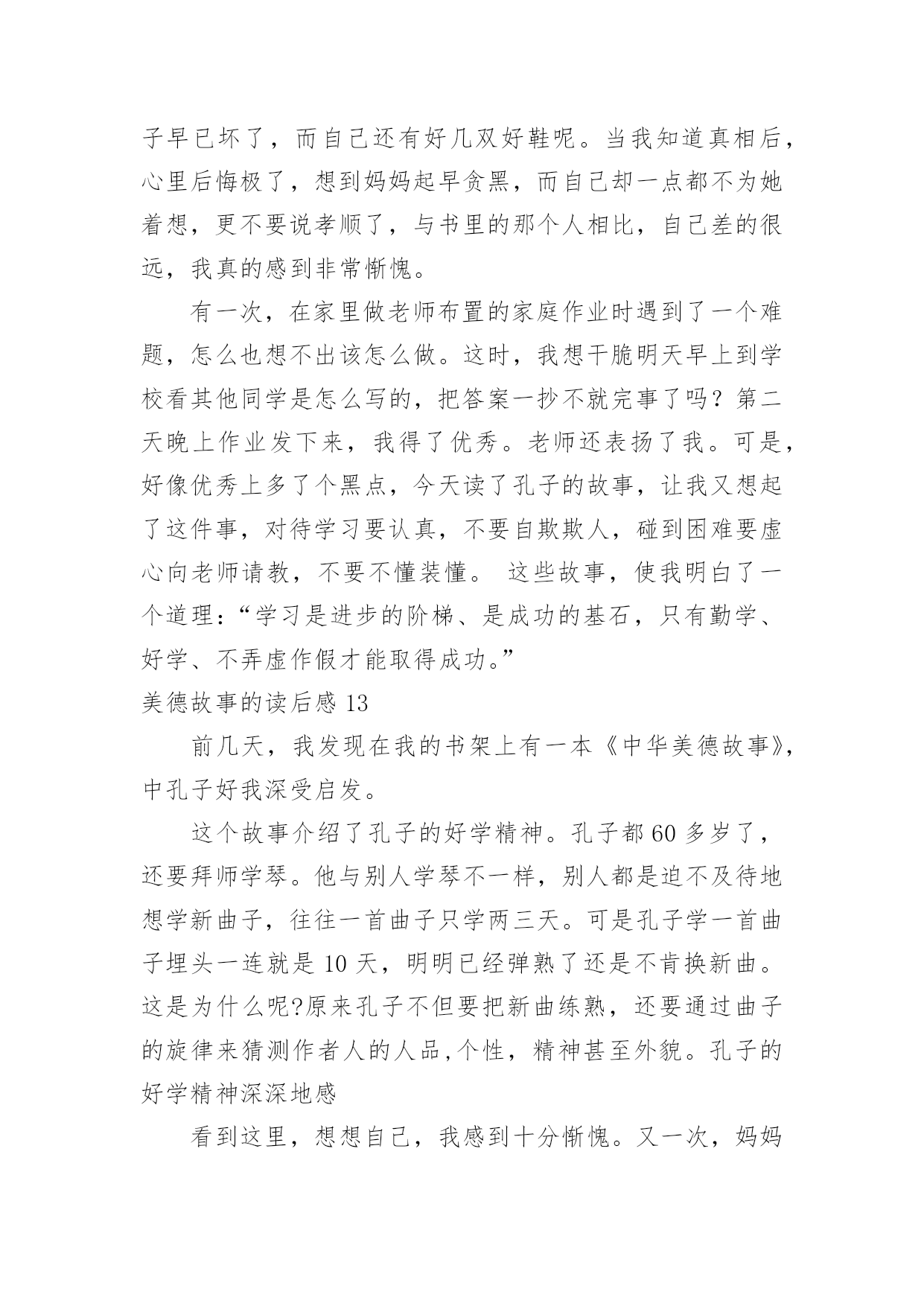 子早已坏了，而自己还有好几双好鞋呢。当我知道真相后，心里后悔极了，想到妈妈起早贪黑，而自己却一点都不为她着想，更不要说孝顺了，与书里的那个人相比，自己差的很远，我真的感到非常惭愧。

有一次，在家里做老师布置的家庭作业时遇到了一个难题，怎么也想不出该怎么做。这时，我想干脆明天早上到学校看其他同学是怎么写的，把答案一抄不就完事了吗？第二天晚上作业发下来，我得了优秀。老师还表扬了我。可是，好像优秀上多了个黑点，今天读了孔子的故事，让我又想起了这件事，对待学习要认真，不要自欺欺人，碰到困难要虚心向老师请教，不要不懂装懂。 这些故事，使我明白了一个道理：“学习是进步的阶梯、是成功的基石，只有勤学、好学、不弄虚作假才能取得成功。”

美德故事的读后感 13

前几天，我发现在我的书架上有一本《中华美德故事》，中孔子好我深受启发。

这个故事介绍了孔子的好学精神。孔子都 60 多岁了，还要拜师学琴。他与别人学琴不一样，别人都是迫不及待地想学新曲子，往往一首曲子只学两三天。可是孔子学一首曲子埋头一连就是 10 天，明明已经弹熟了还是不肯换新曲。这是为什么呢?原来孔子不但要把新曲练熟，还要通过曲子的旋律来猜测作者人的人品,个性，精神甚至外貌。孔子的好学精神深深地感

看到这里，想想自己，我感到十分惭愧。又一次，妈妈